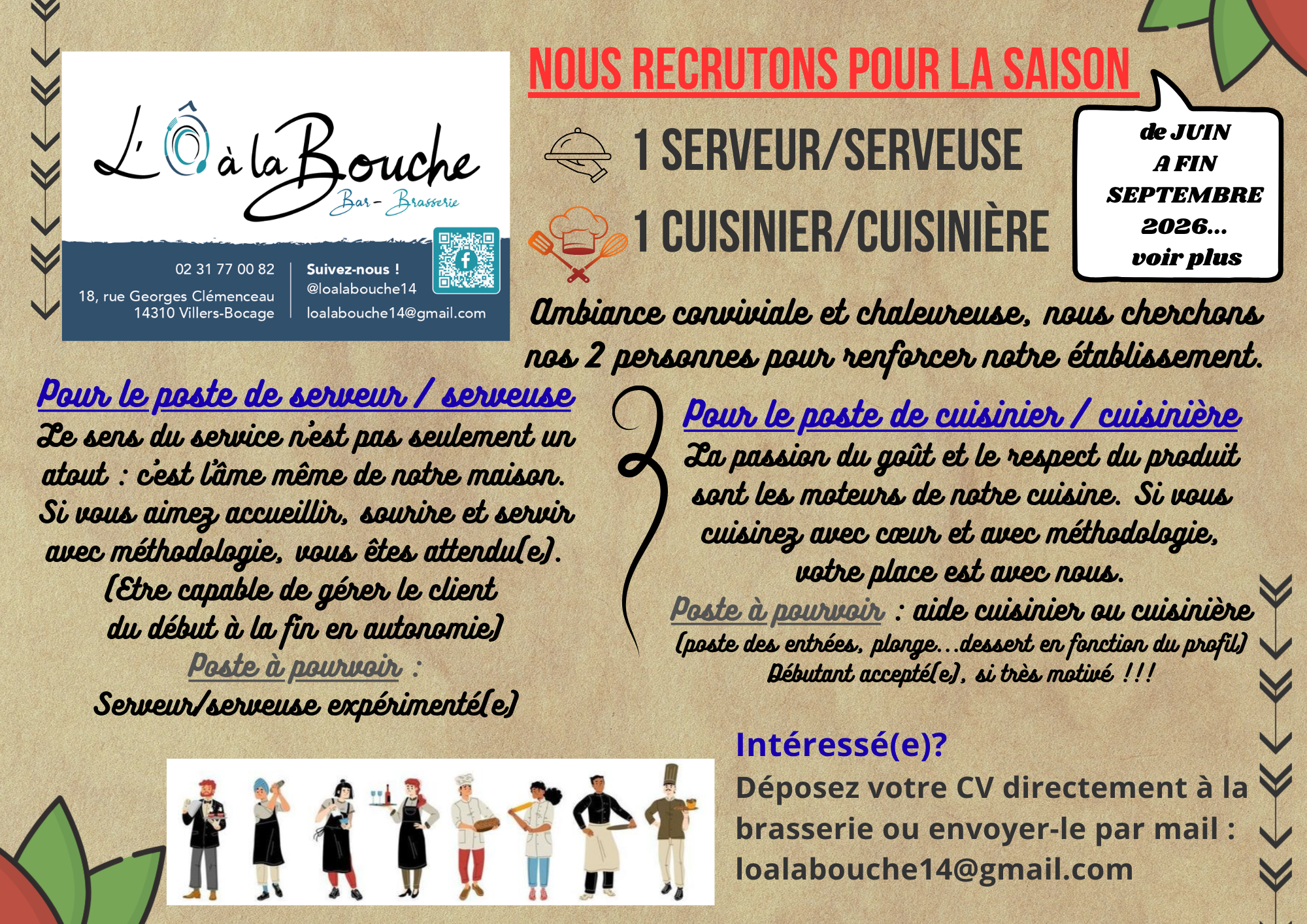 L'Ô à la Bouche
Bar - Brasserie

02 31 77 00 82
18, rue Georges Clémenceau
14310 Villers-Bocage

Suivez-nous !
@loalabouche14
loalabouche14@gmail.com

NOUS RECRUTONS POUR LA SAISON

1 SERVEUR/SERVEUSE
1 CUISINIER/CUISINIÈRE

de JUIN A FIN SEPTEMBRE 2026... voir plus

Ambiance conviviale et chaleureuse, nous cherchons nos 2 personnes pour renforcer notre établissement.

Pour le poste de serveur / serveuse
Le sens du service n'est pas seulement un atout : c'est l'âme même de notre maison. Si vous aimez accueillir, sourire et servir avec méthodologie, vous êtes attendu(e). (Etre capable de gérer le client du début à la fin en autonomie)
Poste à pourvoir :
Serveur/serveuse expérimenté(e)

Pour le poste de cuisinier / cuisinière
La passion du goût et le respect du produit sont les moteurs de notre cuisine. Si vous cuisinez avec cœur et avec méthodologie, votre place est avec nous.
Poste à pourvoir : aide cuisinier ou cuisinière
(poste des entrées, plonge...dessert en fonction du profil)
Débutant accepté(e), si très motivé !!!

Intéressé(e)?
Déposez votre CV directement à la brasserie ou envoyer-le par mail :
loalabouche14@gmail.com